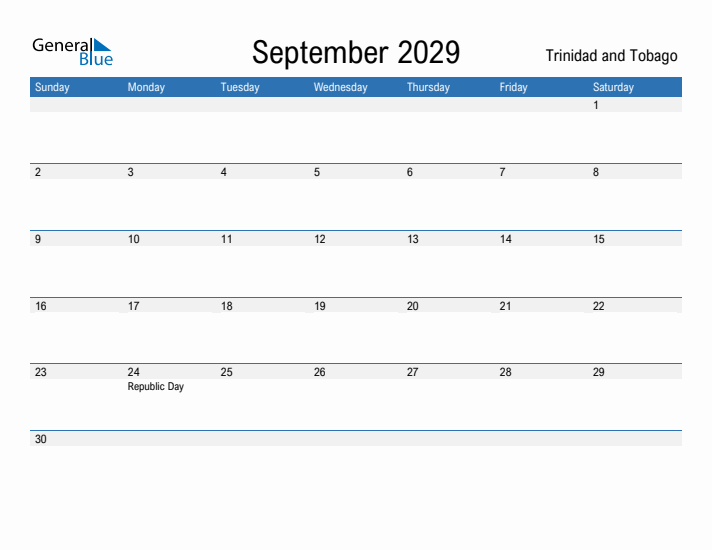 General Blue

September 2029

Trinidad and Tobago

| Sunday | Monday | Tuesday | Wednesday | Thursday | Friday | Saturday |
|---|---|---|---|---|---|---|
| | | | | | | 1 |
| 2 | 3 | 4 | 5 | 6 | 7 | 8 |
| 9 | 10 | 11 | 12 | 13 | 14 | 15 |
| 16 | 17 | 18 | 19 | 20 | 21 | 22 |
| 23 | 24 Republic Day | 25 | 26 | 27 | 28 | 29 |
| 30 | | | | | | |